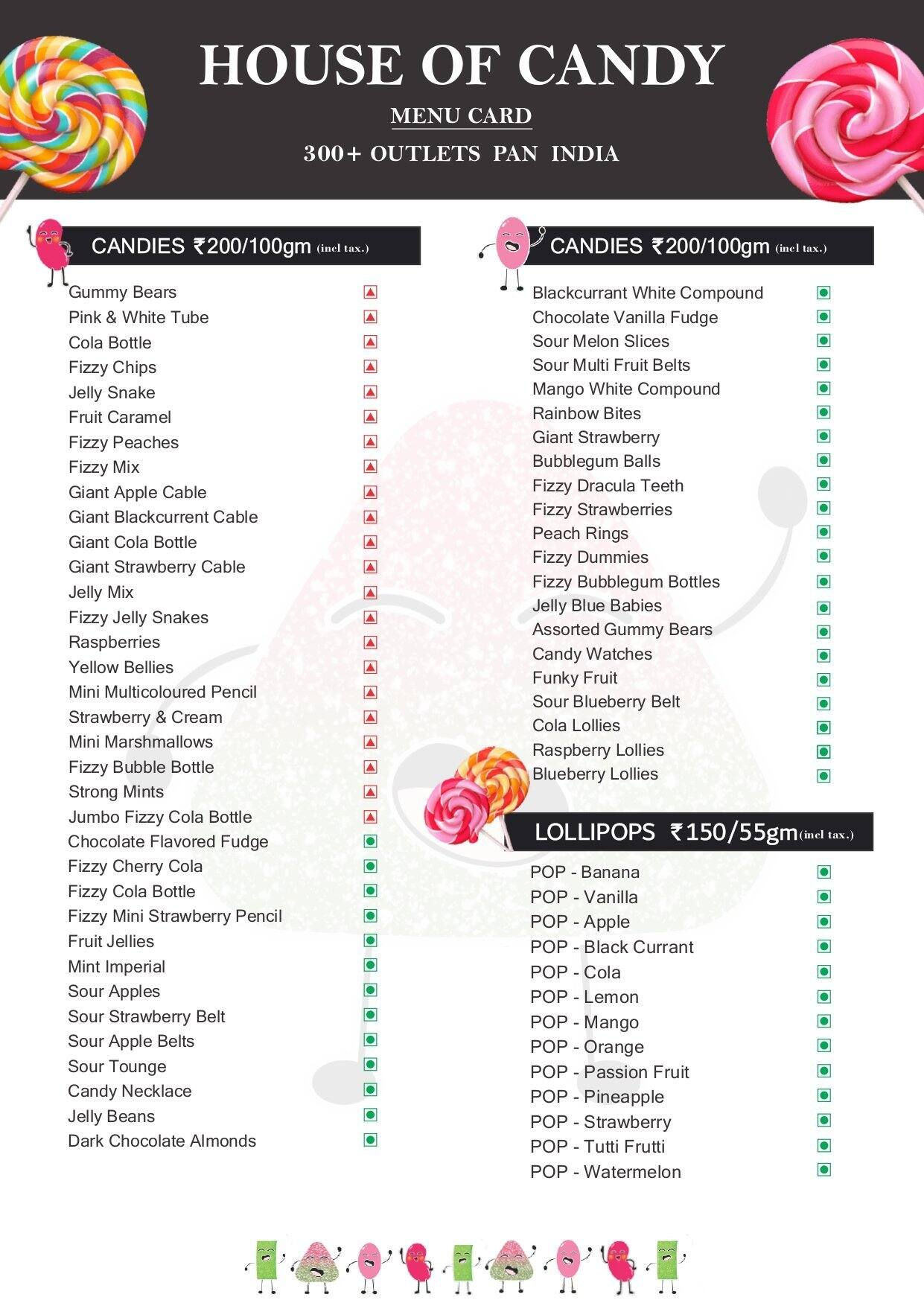 HOUSE OF CANDY

MENU CARD

300+ OUTLETS PAN INDIA

CANDIES ₹200/100gm (incl tax.)

Gummy Bears
Pink & White Tube
Cola Bottle
Fizzy Chips
Jelly Snake
Fruit Caramel
Fizzy Peaches
Fizzy Mix
Giant Apple Cable
Giant Blackcurrent Cable
Giant Cola Bottle
Giant Strawberry Cable
Jelly Mix
Fizzy Jelly Snakes
Raspberries
Yellow Bellies
Mini Multicoloured Pencil
Strawberry & Cream
Mini Marshmallows
Fizzy Bubble Bottle
Strong Mints
Jumbo Fizzy Cola Bottle
Chocolate Flavored Fudge
Fizzy Cherry Cola
Fizzy Cola Bottle
Fizzy Mini Strawberry Pencil
Fruit Jellies
Mint Imperial
Sour Apples
Sour Strawberry Belt
Sour Apple Belts
Sour Tounge
Candy Necklace
Jelly Beans
Dark Chocolate Almonds

CANDIES ₹200/100gm (incl tax.)

Blackcurrant White Compound
Chocolate Vanilla Fudge
Sour Melon Slices
Sour Multi Fruit Belts
Mango White Compound
Rainbow Bites
Giant Strawberry
Bubblegum Balls
Fizzy Dracula Teeth
Fizzy Strawberries
Peach Rings
Fizzy Dummies
Fizzy Bubblegum Bottles
Jelly Blue Babies
Assorted Gummy Bears
Candy Watches
Funky Fruit
Sour Blueberry Belt
Cola Lollies
Raspberry Lollies
Blueberry Lollies

LOLLIPOPS ₹150/55gm(incl tax.)

POP - Banana
POP - Vanilla
POP - Apple
POP - Black Currant
POP - Cola
POP - Lemon
POP - Mango
POP - Orange
POP - Passion Fruit
POP - Pineapple
POP - Strawberry
POP - Tutti Frutti
POP - Watermelon